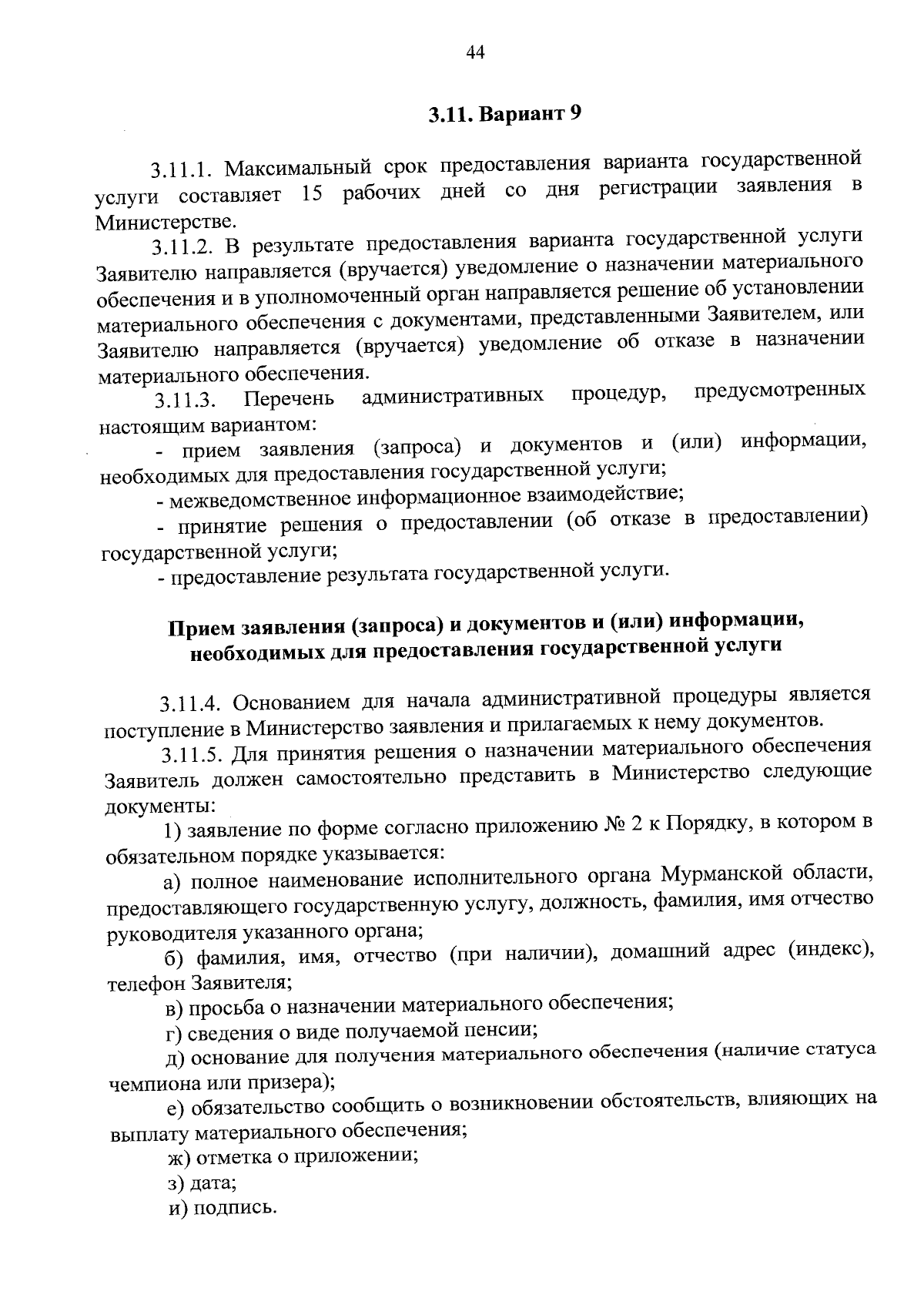 44

3.11. Вариант 9

3.11.1. Максимальный срок предоставления варианта государственной услуги составляет 15 рабочих дней со дня регистрации заявления в Министерстве.

3.11.2. В результате предоставления варианта государственной услуги Заявителю направляется (вручается) уведомление о назначении материального обеспечения и в уполномоченный орган направляется решение об установлении материального обеспечения с документами, представленными Заявителем, или Заявителю направляется (вручается) уведомление об отказе в назначении материального обеспечения.

3.11.3. Перечень административных процедур, предусмотренных настоящим вариантом:

- прием заявления (запроса) и документов и (или) информации, необходимых для предоставления государственной услуги;

- межведомственное информационное взаимодействие;

- принятие решения о предоставлении (об отказе в предоставлении) государственной услуги;

- предоставление результата государственной услуги.

Прием заявления (запроса) и документов и (или) информации, необходимых для предоставления государственной услуги

3.11.4. Основанием для начала административной процедуры является поступление в Министерство заявления и прилагаемых к нему документов.

3.11.5. Для принятия решения о назначении материального обеспечения Заявитель должен самостоятельно представить в Министерство следующие документы:

1) заявление по форме согласно приложению № 2 к Порядку, в котором в обязательном порядке указывается:

а) полное наименование исполнительного органа Мурманской области, предоставляющего государственную услугу, должность, фамилия, имя отчество руководителя указанного органа;

б) фамилия, имя, отчество (при наличии), домашний адрес (индекс), телефон Заявителя;

в) просьба о назначении материального обеспечения;

г) сведения о виде получаемой пенсии;

д) основание для получения материального обеспечения (наличие статуса чемпиона или призера);

е) обязательство сообщить о возникновении обстоятельств, влияющих на выплату материального обеспечения;

ж) отметка о приложении;

з) дата;

и) подпись.